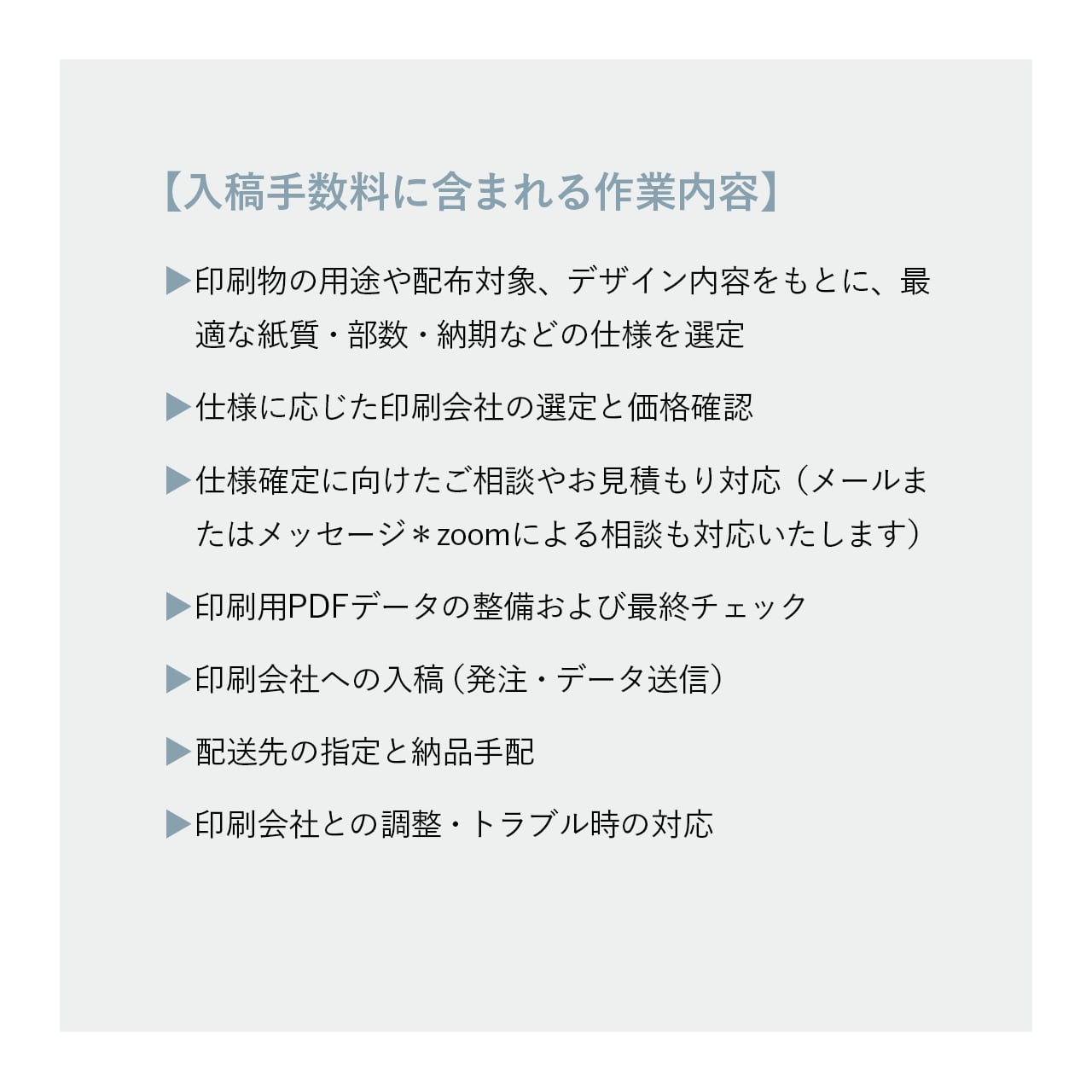 【入稿手数料に含まれる作業内容】

▶印刷物の用途や配布対象、デザイン内容をもとに、最適な紙質・部数・納期などの仕様を選定

▶仕様に応じた印刷会社の選定と価格確認

▶仕様確定に向けたご相談やお見積もり対応（メールまたはメッセージ＊zoomによる相談も対応いたします）

▶印刷用PDFデータの整備および最終チェック

▶印刷会社への入稿（発注・データ送信）

▶配送先の指定と納品手配

▶印刷会社との調整・トラブル時の対応